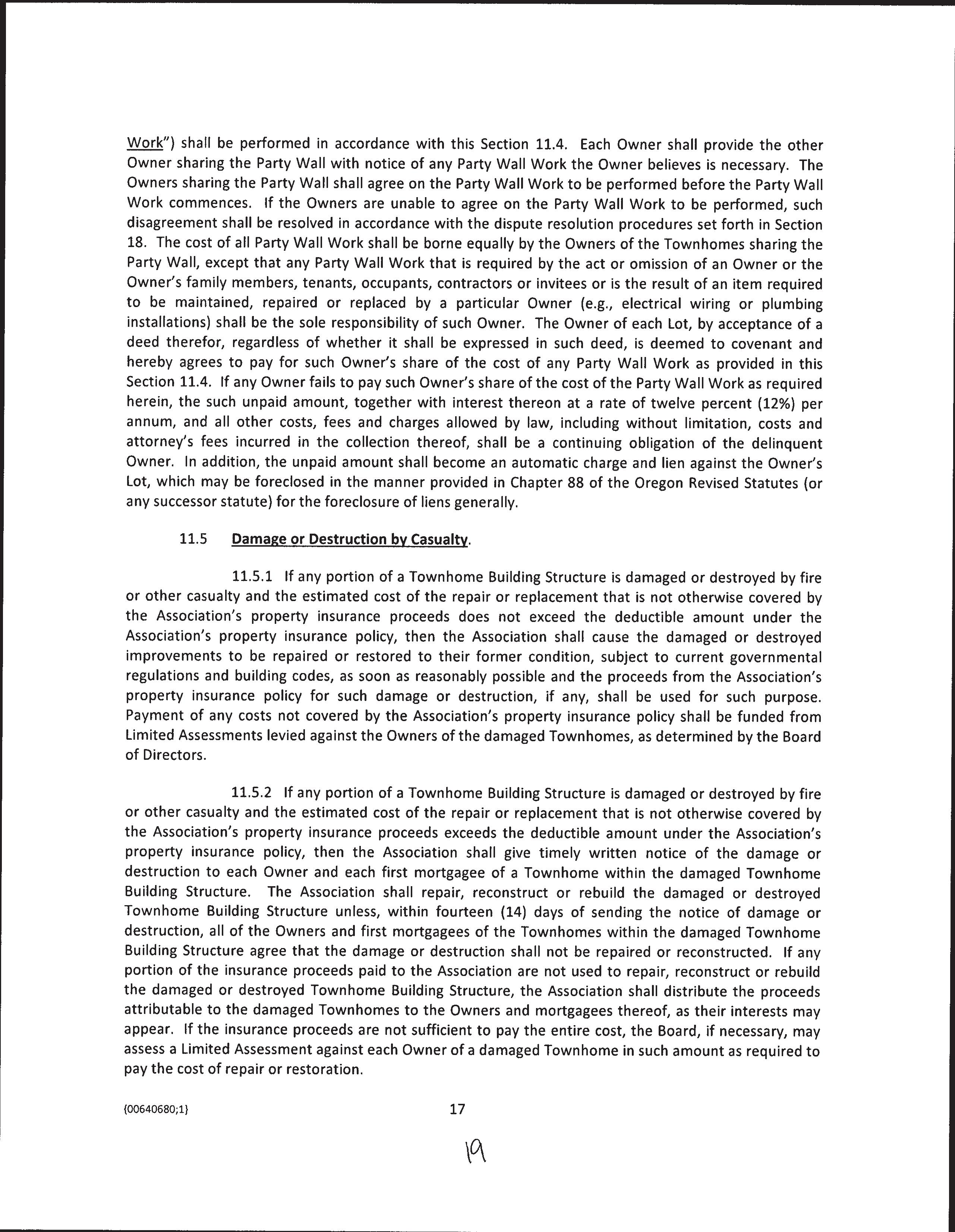 Work") shall be performed in accordance with this Section 11.4. Each Owner shall provide the other Owner sharing the Party Wall with notice of any Party Wall Work the Owner believes is necessary. The Owners sharing the Party Wall shall agree on the Party Wall Work to be performed before the Party Wall Work commences. If the Owners are unable to agree on the Party Wall Work to be performed, such disagreement shall be resolved in accordance with the dispute resolution procedures set forth in Section 18. The cost of all Party Wall Work shall be borne equally by the Owners of the Townhomes sharing the Party Wall, except that any Party Wall Work that is required by the act or omission of an Owner or the Owner's family members, tenants, occupants, contractors or invitees or is the result of an item required to be maintained, repaired or replaced by a particular Owner (e.g., electrical wiring or plumbing installations) shall be the sole responsibility of such Owner. The Owner of each Lot, by acceptance of a deed therefor, regardless of whether it shall be expressed in such deed, is deemed to covenant and hereby agrees to pay for such Owner's share of the cost of any Party Wall Work as provided in this Section 11.4. If any Owner fails to pay such Owner's share of the cost of the Party Wall Work as required herein, the such unpaid amount, together with interest thereon at a rate of twelve percent (12%) per annum, and all other costs, fees and charges allowed by law, including without limitation, costs and attorney's fees incurred in the collection thereof, shall be a continuing obligation of the delinquent Owner. In addition, the unpaid amount shall become an automatic charge and lien against the Owner's Lot, which may be foreclosed in the manner provided in Chapter 88 of the Oregon Revised Statutes (or any successor statute) for the foreclosure of liens generally.

11.5 Damage or Destruction by Casualty.

11.5.1 If any portion of a Townhome Building Structure is damaged or destroyed by fire or other casualty and the estimated cost of the repair or replacement that is not otherwise covered by the Association's property insurance proceeds does not exceed the deductible amount under the Association's property insurance policy, then the Association shall cause the damaged or destroyed improvements to be repaired or restored to their former condition, subject to current governmental regulations and building codes, as soon as reasonably possible and the proceeds from the Association's property insurance policy for such damage or destruction, if any, shall be used for such purpose. Payment of any costs not covered by the Association's property insurance policy shall be funded from Limited Assessments levied against the Owners of the damaged Townhomes, as determined by the Board of Directors.

11.5.2 If any portion of a Townhome Building Structure is damaged or destroyed by fire or other casualty and the estimated cost of the repair or replacement that is not otherwise covered by the Association's property insurance proceeds exceeds the deductible amount under the Association's property insurance policy, then the Association shall give timely written notice of the damage or destruction to each Owner and each first mortgagee of a Townhome within the damaged Townhome Building Structure. The Association shall repair, reconstruct or rebuild the damaged or destroyed Townhome Building Structure unless, within fourteen (14) days of sending the notice of damage or destruction, all of the Owners and first mortgagees of the Townhomes within the damaged Townhome Building Structure agree that the damage or destruction shall not be repaired or reconstructed. If any portion of the insurance proceeds paid to the Association are not used to repair, reconstruct or rebuild the damaged or destroyed Townhome Building Structure, the Association shall distribute the proceeds attributable to the damaged Townhomes to the Owners and mortgagees thereof, as their interests may appear. If the insurance proceeds are not sufficient to pay the entire cost, the Board, if necessary, may assess a Limited Assessment against each Owner of a damaged Townhome in such amount as required to pay the cost of repair or restoration.

{00640680;1}

17

19